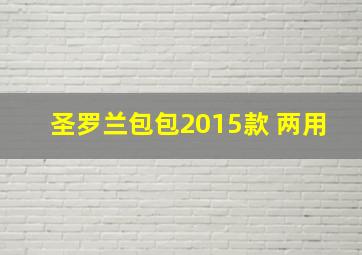 圣罗兰包包2015款 两用